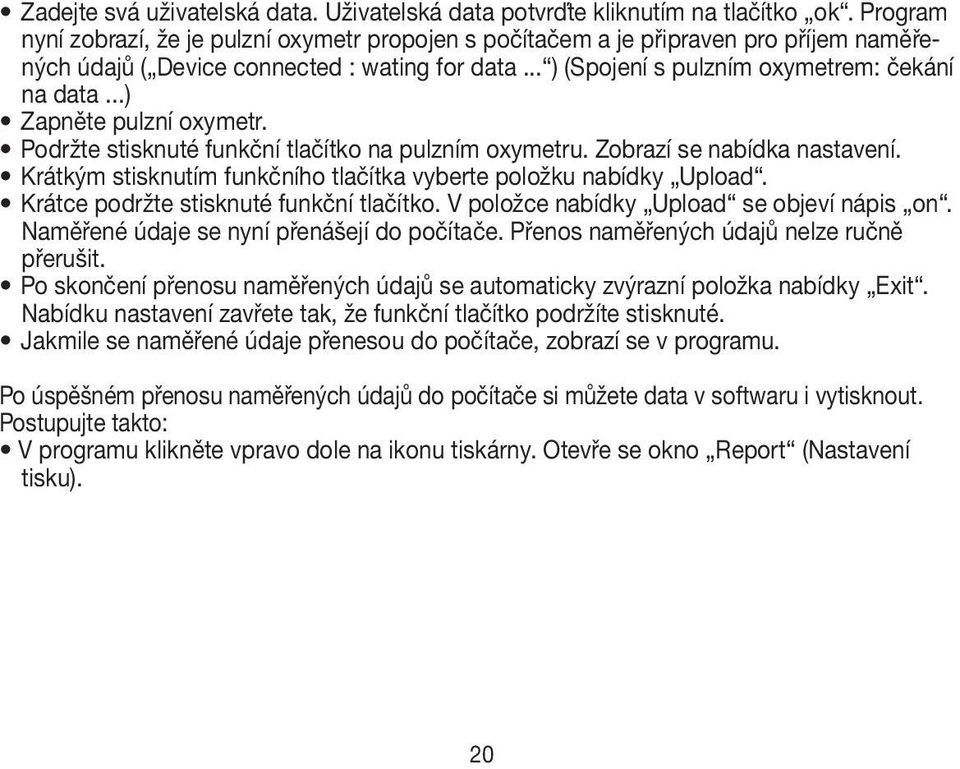 • Zadejte svá uživatelská data. Uživatelská data potvrďte kliknutím na tlačítko „ok“. Program nyní zobrazí, že je pulzní oxymetr propojen s počítačem a je připraven pro příjem naměřených údajů („Device connected : wating for data ...“) (Spojení s pulzním oxymetrem: čekání na data ...)
• Zapněte pulzní oxymetr.
• Podržte stisknuté funkční tlačítko na pulzním oxymetru. Zobrazí se nabídka nastavení.
• Krátkým stisknutím funkčního tlačítka vyberte položku nabídky „Upload“.
• Krátce podržte stisknuté funkční tlačítko. V položce nabídky „Upload“ se objeví nápis „on“. Naměřené údaje se nyní přenášejí do počítače. Přenos naměřených údajů nelze ručně přerušit.
• Po skončení přenosu naměřených údajů se automaticky zvýrazní položka nabídky „Exit“. Nabídku nastavení zavřete tak, že funkční tlačítko podržíte stisknuté.
• Jakmile se naměřené údaje přenesou do počítače, zobrazí se v programu.

Po úspěšném přenosu naměřených údajů do počítače si můžete data v softwaru i vytisknout. Postupujte takto:
• V programu klikněte vpravo dole na ikonu tiskárny. Otevře se okno „Report“ (Nastavení tisku).

20